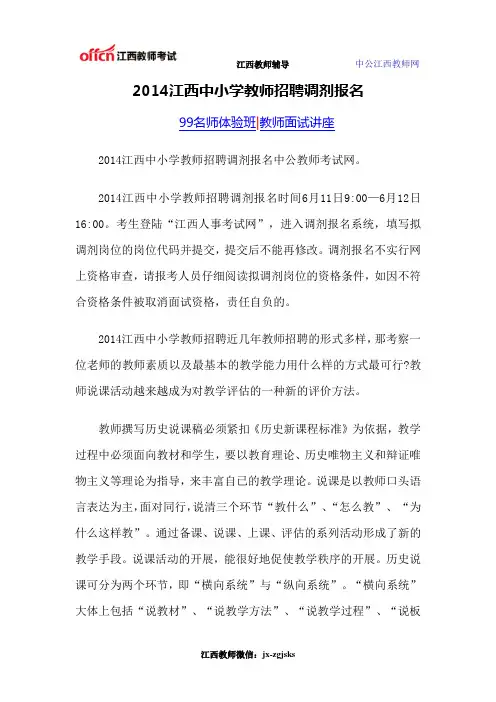 offcn 江西教师考试

江西教师辅导

中公江西教师网

2014江西中小学教师招聘调剂报名

99名师体验班|教师面试讲座

2014江西中小学教师招聘调剂报名中公教师考试网。

2014江西中小学教师招聘调剂报名时间6月11日9:00—6月12日16:00。考生登陆“江西人事考试网”，进入调剂报名系统，填写拟调剂岗位的岗位代码并提交，提交后不能再修改。调剂报名不实行网上资格审查，请报考人员仔细阅读拟调剂岗位的资格条件，如因不符合资格条件被取消面试资格，责任自负的。

2014江西中小学教师招聘近几年教师招聘的形式多样，那考察一位老师的教师素质以及最基本的教学能力用什么样的方式最可行?教师说课活动越来越成为对教学评估的一种新的评价方法。

教师撰写历史说课稿必须紧扣《历史新课程标准》为依据，教学过程中必须面向教材和学生，要以教育理论、历史唯物主义和辩证唯物主义等理论为指导，来丰富自己的教学理论。说课是以教师口头语言表达为主，面对同行，说清三个环节“教什么”、“怎么教”、“为什么这样教”。通过备课、说课、上课、评估的系列活动形成了新的教学手段。说课活动的开展，能很好地促使教学秩序的开展。历史说课可分为两个环节，即“横向系统”与“纵向系统”。“横向系统”大体上包括“说教材”、“说教学方法”、“说教学过程”、“说板

江西教师微信：jx-zgjsks